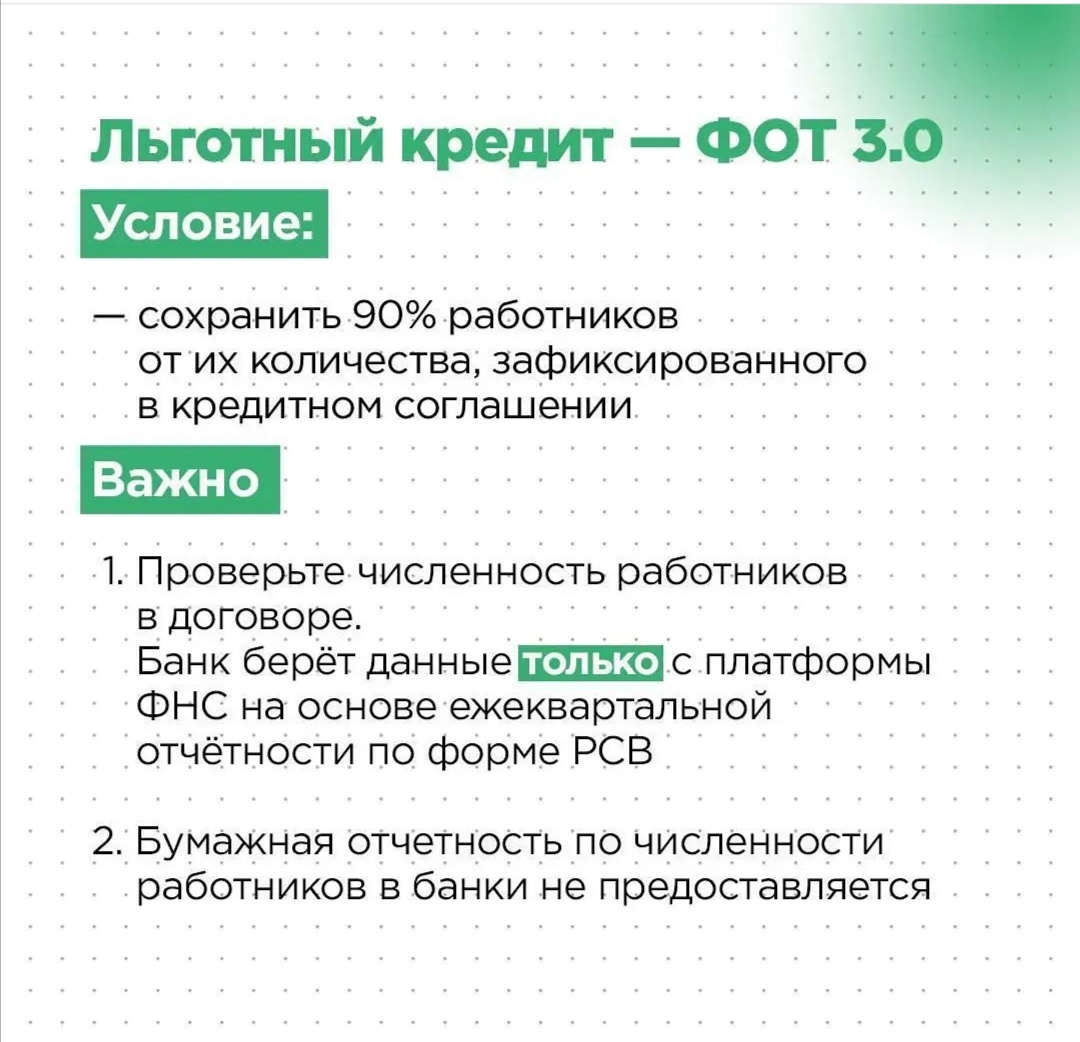 Льготный кредит — ФОТ 3.0

Условие:

— сохранить 90% работников от их количества, зафиксированного в кредитном соглашении

Важно

1. Проверьте численность работников в договоре.
Банк берёт данные только с платформы ФНС на основе ежеквартальной отчётности по форме РСВ

2. Бумажная отчетность по численности работников в банки не предоставляется